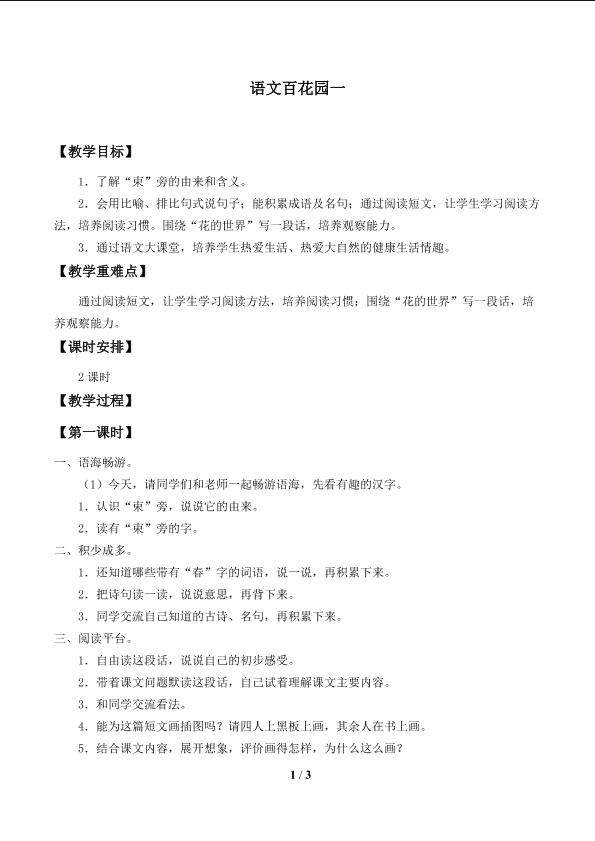 语文百花园一

【教学目标】

1.了解“束”旁的由来和含义。

2.会用比喻、排比句式说句子；能积累成语及名句；通过阅读短文，让学生学习阅读方法，培养阅读习惯。围绕“花的世界”写一段话，培养观察能力。

3.通过语文大课堂，培养学生热爱生活、热爱大自然的健康生活情趣。

【教学重难点】

通过阅读短文，让学生学习阅读方法，培养阅读习惯；围绕“花的世界”写一段话，培养观察能力。

【课时安排】

2课时

【教学过程】

【第一课时】

一、语海畅游。

（1）今天，请同学们和老师一起畅游语海，先看有趣的汉字。

1.认识“束”旁，说说它的由来。

2.读有“束”旁的字。

二、积少成多。

1.还知道哪些带有“春”字的词语，说一说，再积累下来。

2.把诗句读一读，说说意思，再背下来。

3.同学交流自己知道的古诗、名句，再积累下来。

三、阅读平台。

1.自由读这段话，说说自己的初步感受。

2.带着课文问题默读这段话，自己试着理解课文主要内容。

3.和同学交流看法。

4.能为这篇短文画插图吗？请四人上黑板上画，其余人在书上画。

5.结合课文内容，展开想象，评价画得怎样，为什么这么画？

1 / 3